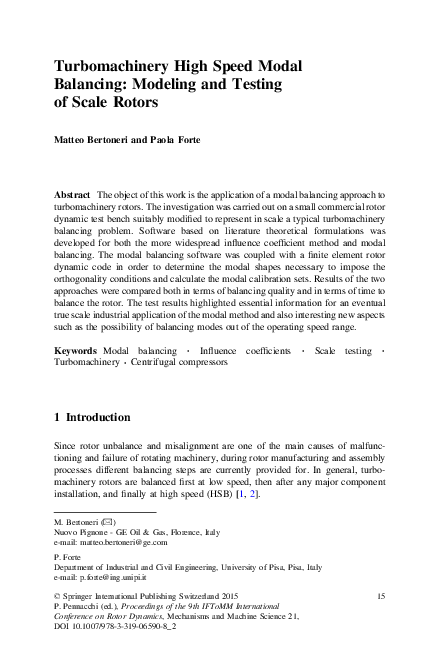 Turbomachinery High Speed Modal Balancing: Modeling and Testing of Scale Rotors

Matteo Bertoneri and Paola Forte

Abstract The object of this work is the application of a modal balancing approach to turbomachinery rotors. The investigation was carried out on a small commercial rotor dynamic test bench suitably modified to represent in scale a typical turbomachinery balancing problem. Software based on literature theoretical formulations was developed for both the more widespread influence coefficient method and modal balancing. The modal balancing software was coupled with a finite element rotor dynamic code in order to determine the modal shapes necessary to impose the orthogonality conditions and calculate the modal calibration sets. Results of the two approaches were compared both in terms of balancing quality and in terms of time to balance the rotor. The test results highlighted essential information for an eventual true scale industrial application of the modal method and also interesting new aspects such as the possibility of balancing modes out of the operating speed range.

Keywords Modal balancing · Influence coefficients · Scale testing · Turbomachinery · Centrifugal compressors

1 Introduction

Since rotor unbalance and misalignment are one of the main causes of malfunctioning and failure of rotating machinery, during rotor manufacturing and assembly processes different balancing steps are currently provided for. In general, turbomachinery rotors are balanced first at low speed, then after any major component installation, and finally at high speed (HSB) [1, 2].

M. Bertoneri (✉)
Nuovo Pignone - GE Oil & Gas, Florence, Italy
e-mail: matteo.bertoneri@ge.com

P. Forte
Department of Industrial and Civil Engineering, University of Pisa, Pisa, Italy
e-mail: p.forte@ing.unipi.it

© Springer International Publishing Switzerland 2015
P. Pennacchi (ed.), Proceedings of the 9th IFToMM International Conference on Rotor Dynamics, Mechanisms and Machine Science 21, DOI 10.1007/978-3-319-06590-8_2

15